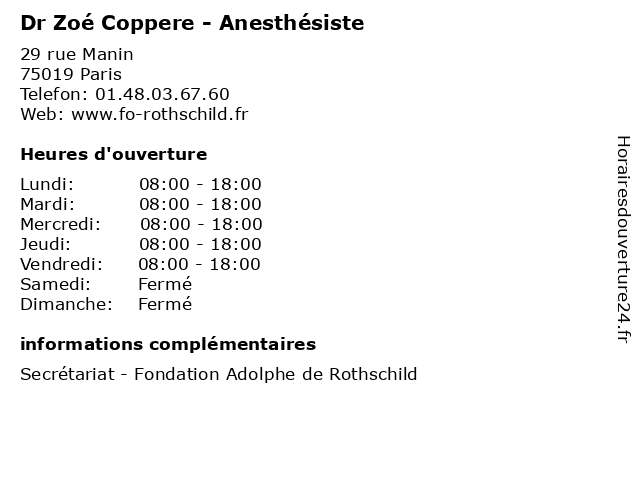 Dr Zoé Coppere - Anesthésiste

29 rue Manin
75019 Paris
Telefon: 01.48.03.67.60
Web: www.fo-rothschild.fr

Heures d'ouverture

| | |
|---|---|
| Lundi: | 08:00 - 18:00 |
| Mardi: | 08:00 - 18:00 |
| Mercredi: | 08:00 - 18:00 |
| Jeudi: | 08:00 - 18:00 |
| Vendredi: | 08:00 - 18:00 |
| Samedi: | Fermé |
| Dimanche: | Fermé |

informations complémentaires

Secrétariat - Fondation Adolphe de Rothschild

Horairesdouverture24.fr